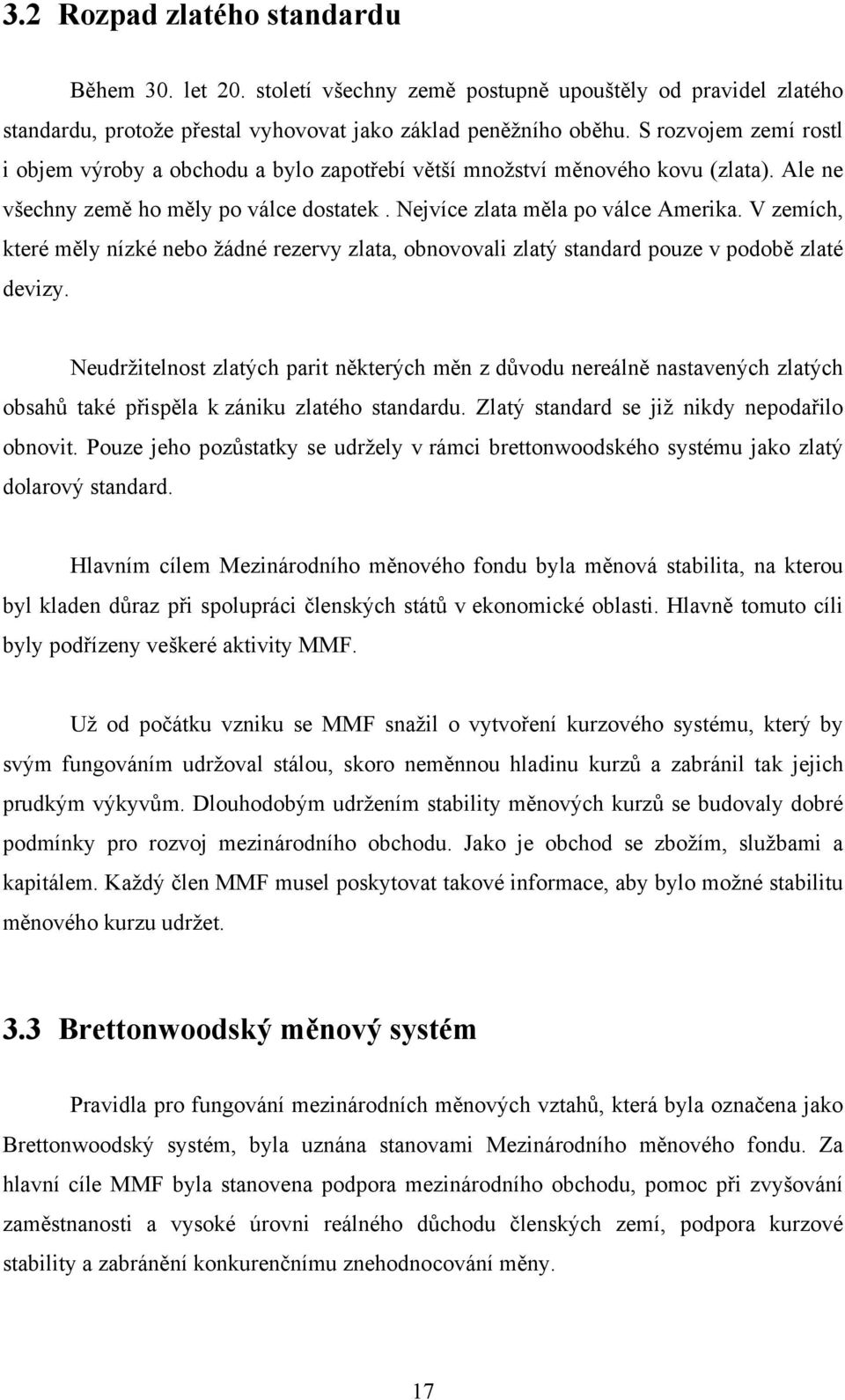 3.2 Rozpad zlatého standardu

Během 30. let 20. století všechny země postupně upouštěly od pravidel zlatého standardu, protože přestal vyhovovat jako základ peněžního oběhu. S rozvojem zemí rostl i objem výroby a obchodu a bylo zapotřebí větší množství měnového kovu (zlata). Ale ne všechny země ho měly po válce dostatek . Nejvíce zlata měla po válce Amerika. V zemích, které měly nízké nebo žádné rezervy zlata, obnovovali zlatý standard pouze v podobě zlaté devizy.

Neudržitelnost zlatých parit některých měn z důvodu nereálně nastavených zlatých obsahů také přispěla k zániku zlatého standardu. Zlatý standard se již nikdy nepodařilo obnovit. Pouze jeho pozůstatky se udržely v rámci brettonwoodského systému jako zlatý dolarový standard.

Hlavním cílem Mezinárodního měnového fondu byla měnová stabilita, na kterou byl kladen důraz při spolupráci členských států v ekonomické oblasti. Hlavně tomuto cíli byly podřízeny veškeré aktivity MMF.

Už od počátku vzniku se MMF snažil o vytvoření kurzového systému, který by svým fungováním udržoval stálou, skoro neměnnou hladinu kurzů a zabránil tak jejich prudkým výkyvům. Dlouhodobým udržením stability měnových kurzů se budovaly dobré podmínky pro rozvoj mezinárodního obchodu. Jako je obchod se zbožím, službami a kapitálem. Každý člen MMF musel poskytovat takové informace, aby bylo možné stabilitu měnového kurzu udržet.

3.3 Brettonwoodský měnový systém

Pravidla pro fungování mezinárodních měnových vztahů, která byla označena jako Brettonwoodský systém, byla uznána stanovami Mezinárodního měnového fondu. Za hlavní cíle MMF byla stanovena podpora mezinárodního obchodu, pomoc při zvyšování zaměstnanosti a vysoké úrovni reálného důchodu členských zemí, podpora kurzové stability a zabránění konkurenčnímu znehodnocování měny.

17